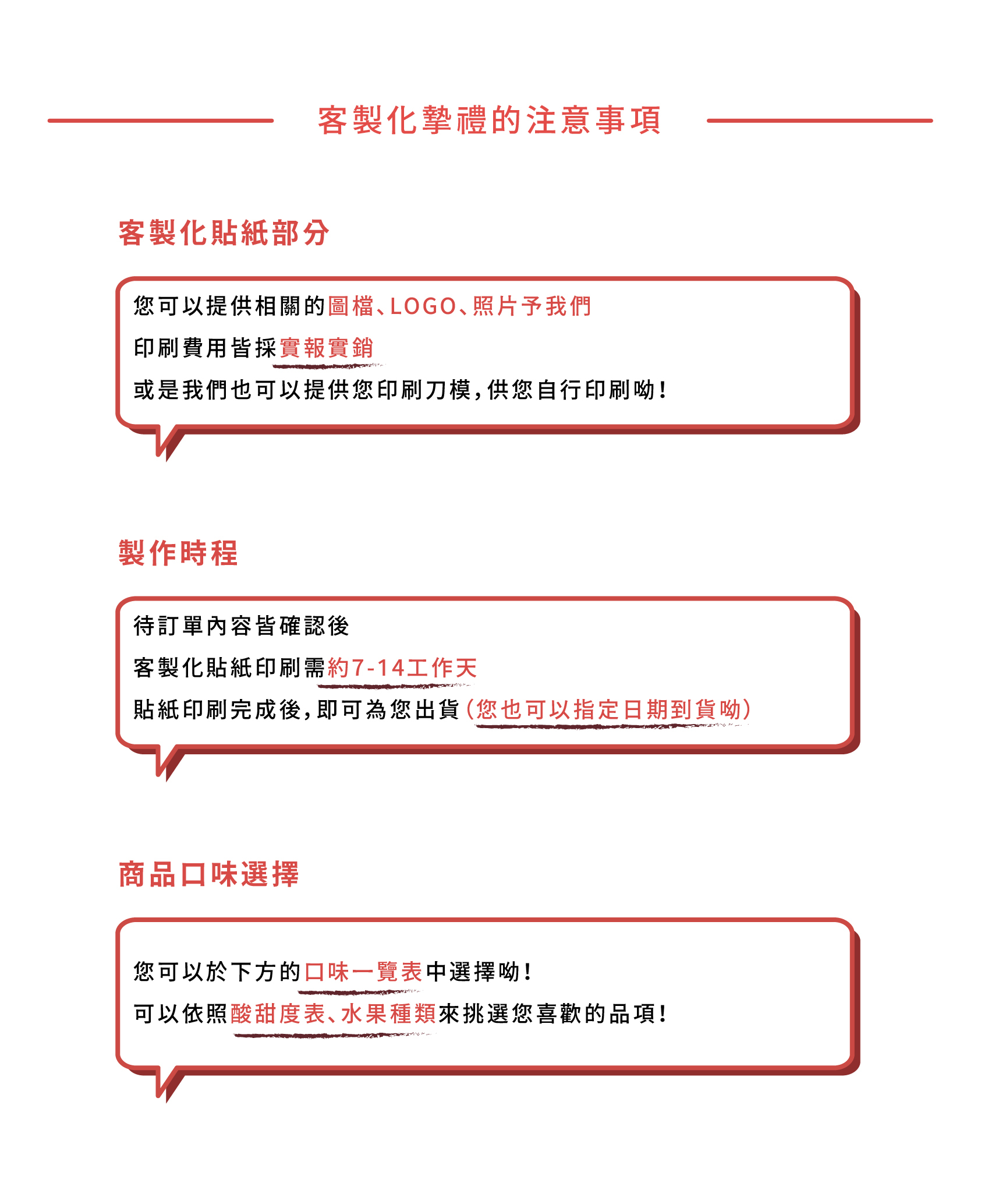 客製化摯禮的注意事項

客製化貼紙部分

您可以提供相關的圖檔、LOGO、照片予我們
印刷費用皆採實報實銷
或是我們也可以提供您印刷刀模，供您自行印刷呦！

製作時程

待訂單內容皆確認後
客製化貼紙印刷需約7-14工作天
貼紙印刷完成後，即可為您出貨（您也可以指定日期到貨呦）

商品口味選擇

您可以於下方的口味一覽表中選擇呦！
可以依照酸甜度表、水果種類來挑選您喜歡的品項！